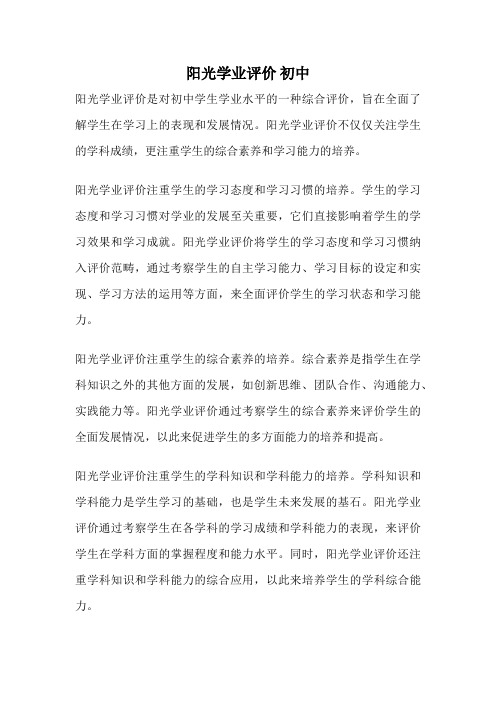 阳光学业评价 初中

阳光学业评价是对初中学生学业水平的一种综合评价，旨在全面了解学生在学习上的表现和发展情况。阳光学业评价不仅仅关注学生的学科成绩，更注重学生的综合素养和学习能力的培养。

阳光学业评价注重学生的学习态度和学习习惯的培养。学生的学习态度和学习习惯对学业的发展至关重要，它们直接影响着学生的学习效果和学习成就。阳光学业评价将学生的学习态度和学习习惯纳入评价范畴，通过考察学生的自主学习能力、学习目标的设定和实现、学习方法的运用等方面，来全面评价学生的学习状态和学习能力。

阳光学业评价注重学生的综合素养的培养。综合素养是指学生在学科知识之外的其他方面的发展，如创新思维、团队合作、沟通能力、实践能力等。阳光学业评价通过考察学生的综合素养来评价学生的全面发展情况，以此来促进学生的多方面能力的培养和提高。

阳光学业评价注重学生的学科知识和学科能力的培养。学科知识和学科能力是学生学习的基础，也是学生未来发展的基石。阳光学业评价通过考察学生在各学科的学习成绩和学科能力的表现，来评价学生在学科方面的掌握程度和能力水平。同时，阳光学业评价还注重学科知识和学科能力的综合应用，以此来培养学生的学科综合能力。